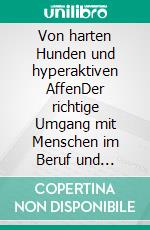 unilibro

Von harten Hunden und hyperaktiven AffenDer richtige Umgang mit Menschen im Beruf und...

COPERTINA NON DISPONIBILE